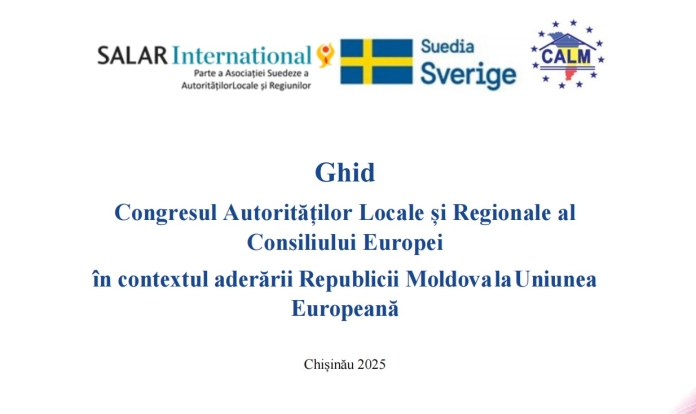 SALAR International
Parte a Asociației Suedeze a
AutoritățilorLocale și Regiunilor

Suedia
Sverige

CALM

Ghid

Congresul Autorităților Locale și Regionale al Consiliului Europei

în contextul aderării Republicii Moldova la Uniunea Europeană

Chișinău 2025